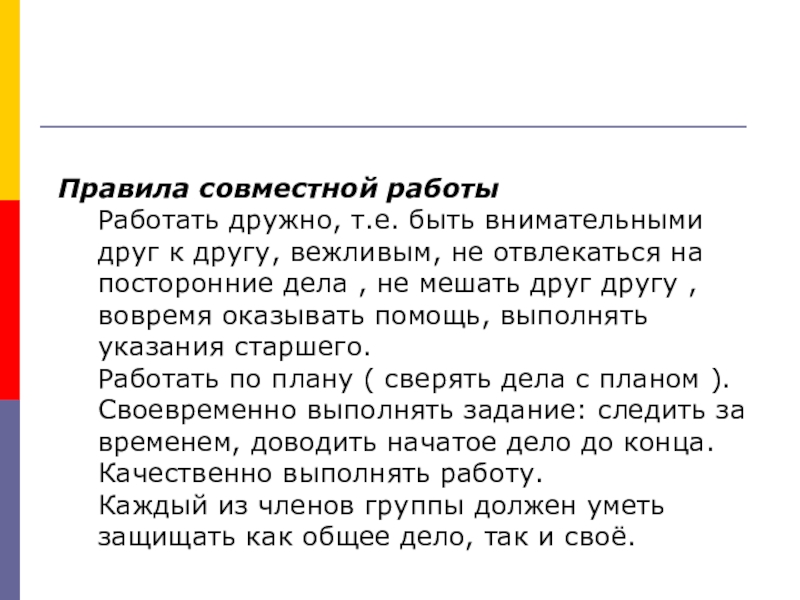 Правила совместной работы

Работать дружно, т.е. быть внимательными друг к другу, вежливым, не отвлекаться на посторонние дела , не мешать друг другу , вовремя оказывать помощь, выполнять указания старшего.

Работать по плану ( сверять дела с планом ).

Своевременно выполнять задание: следить за временем, доводить начатое дело до конца.

Качественно выполнять работу.

Каждый из членов группы должен уметь защищать как общее дело, так и своё.